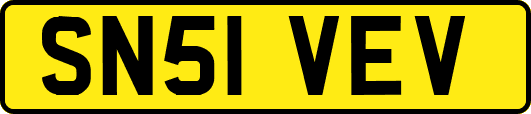 SN51 VEV